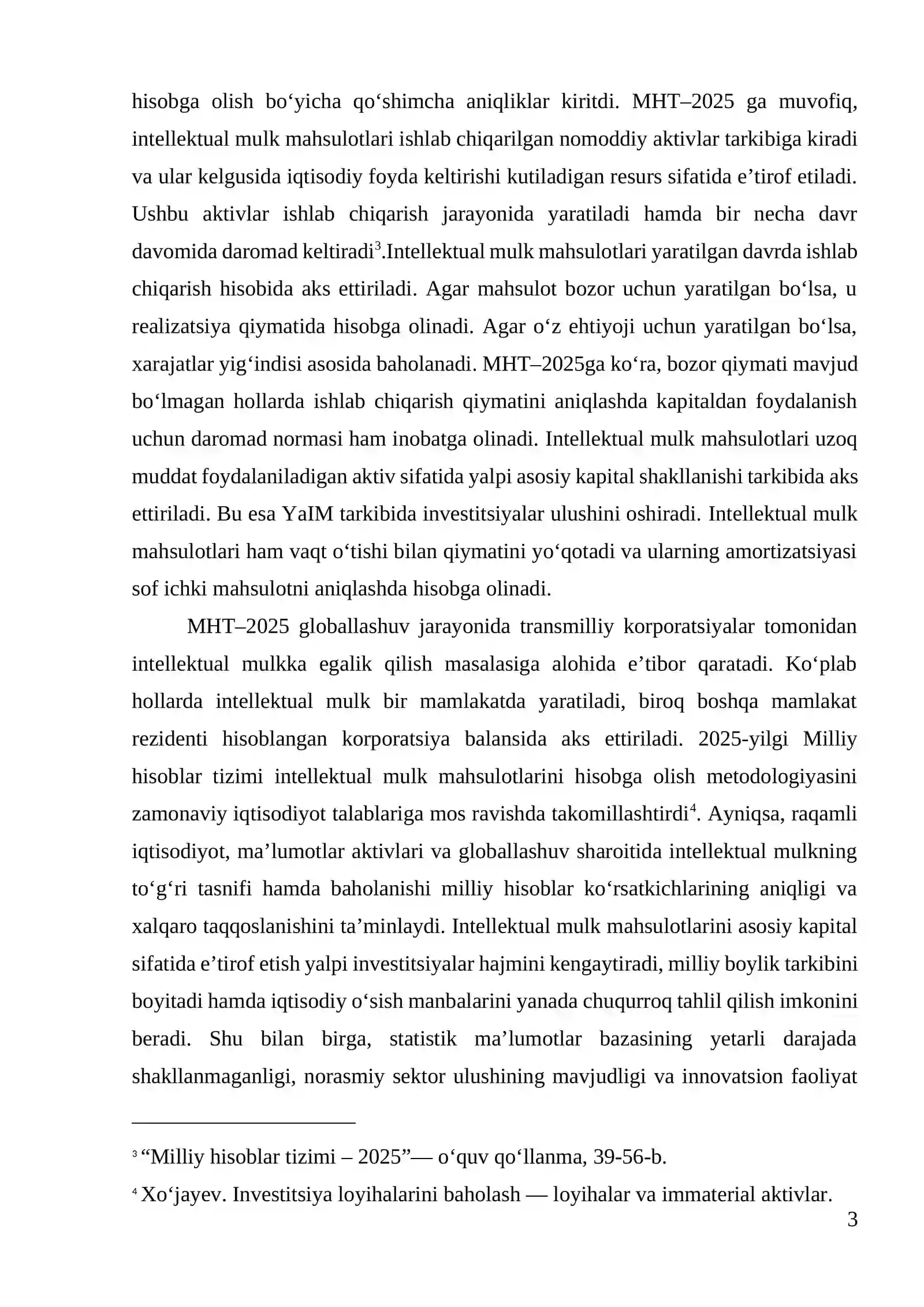 hisobga olish bo'yicha qo'shimcha aniqliklar kiritdi. MHT–2025 ga muvofiq, intellektual mulk mahsulotlari ishlab chiqarilgan nomoddiy aktivlar tarkibiga kiradi va ular kelgusida iqtisodiy foyda keltirishi kutiladigan resurs sifatida e'tirof etiladi. Ushbu aktivlar ishlab chiqarish jarayonida yaratiladi hamda bir necha davr davomida daromad keltiradi$^{3}$.Intellektual mulk mahsulotlari yaratilgan davrda ishlab chiqarish hisobida aks ettiriladi. Agar mahsulot bozor uchun yaratilgan bo'lsa, u realizatsiya qiymatida hisobga olinadi. Agar o'z ehtiyoji uchun yaratilgan bo'lsa, xarajatlar yig'indisi asosida baholanadi. MHT–2025ga ko'ra, bozor qiymati mavjud bo'lmagan hollarda ishlab chiqarish qiymatini aniqlashda kapitaldan foydalanish uchun daromad normasi ham inobatga olinadi. Intellektual mulk mahsulotlari uzoq muddat foydalaniladigan aktiv sifatida yalpi asosiy kapital shakllanishi tarkibida aks ettiriladi. Bu esa YaIM tarkibida investitsiyalar ulushini oshiradi. Intellektual mulk mahsulotlari ham vaqt o'tishi bilan qiymatini yo'qotadi va ularning amortizatsiyasi sof ichki mahsulotni aniqlashda hisobga olinadi.

MHT–2025 globallashuv jarayonida transmilliy korporatsiyalar tomonidan intellektual mulkka egalik qilish masalasiga alohida e'tibor qaratadi. Ko'plab hollarda intellektual mulk bir mamlakatda yaratiladi, biroq boshqa mamlakat rezidenti hisoblangan korporatsiya balansida aks ettiriladi. 2025-yilgi Milliy hisoblar tizimi intellektual mulk mahsulotlarini hisobga olish metodologiyasini zamonaviy iqtisodiyot talablariga mos ravishda takomillashtirdi$^{4}$. Ayniqsa, raqamli iqtisodiyot, ma'lumotlar aktivlari va globallashuv sharoitida intellektual mulkning to'g'ri tasnifi hamda baholanishi milliy hisoblar ko'rsatkichlarining aniqligi va xalqaro taqqoslanishini ta'minlaydi. Intellektual mulk mahsulotlarini asosiy kapital sifatida e'tirof etish yalpi investitsiyalar hajmini kengaytiradi, milliy boylik tarkibini boyitadi hamda iqtisodiy o'sish manbalarini yanada chuqurroq tahlil qilish imkonini beradi. Shu bilan birga, statistik ma'lumotlar bazasining yetarli darajada shakllanmaganligi, norasmiy sektor ulushining mavjudligi va innovatsion faoliyat

$^{3}$ "Milliy hisoblar tizimi – 2025"— o'quv qo'llanma, 39-56-b.

$^{4}$ Xo'jayev. Investitsiya loyihalarini baholash — loyihalar va immaterial aktivlar.

3